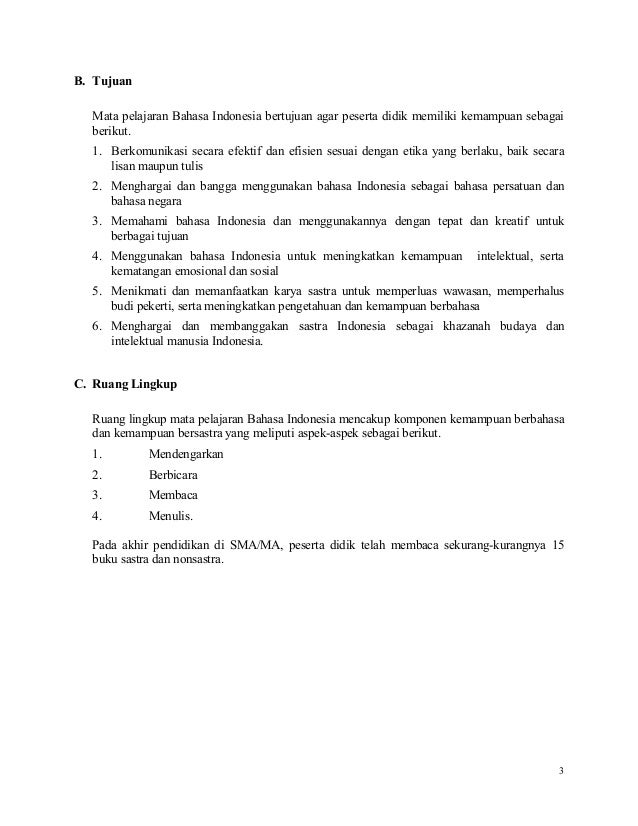 B. Tujuan

Mata pelajaran Bahasa Indonesia bertujuan agar peserta didik memiliki kemampuan sebagai berikut.

1. Berkomunikasi secara efektif dan efisien sesuai dengan etika yang berlaku, baik secara lisan maupun tulis
2. Menghargai dan bangga menggunakan bahasa Indonesia sebagai bahasa persatuan dan bahasa negara
3. Memahami bahasa Indonesia dan menggunakannya dengan tepat dan kreatif untuk berbagai tujuan
4. Menggunakan bahasa Indonesia untuk meningkatkan kemampuan intelektual, serta kematangan emosional dan sosial
5. Menikmati dan memanfaatkan karya sastra untuk memperluas wawasan, memperhalus budi pekerti, serta meningkatkan pengetahuan dan kemampuan berbahasa
6. Menghargai dan membanggakan sastra Indonesia sebagai khazanah budaya dan intelektual manusia Indonesia.

C. Ruang Lingkup

Ruang lingkup mata pelajaran Bahasa Indonesia mencakup komponen kemampuan berbahasa dan kemampuan bersastra yang meliputi aspek-aspek sebagai berikut.

1. Mendengarkan
2. Berbicara
3. Membaca
4. Menulis.

Pada akhir pendidikan di SMA/MA, peserta didik telah membaca sekurang-kurangnya 15 buku sastra dan nonsastra.

3